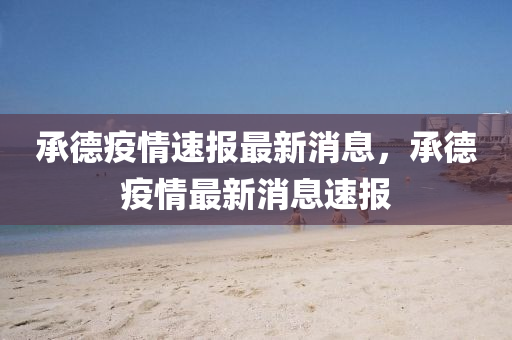 承德疫情速报最新消息，承德疫情最新消息速报